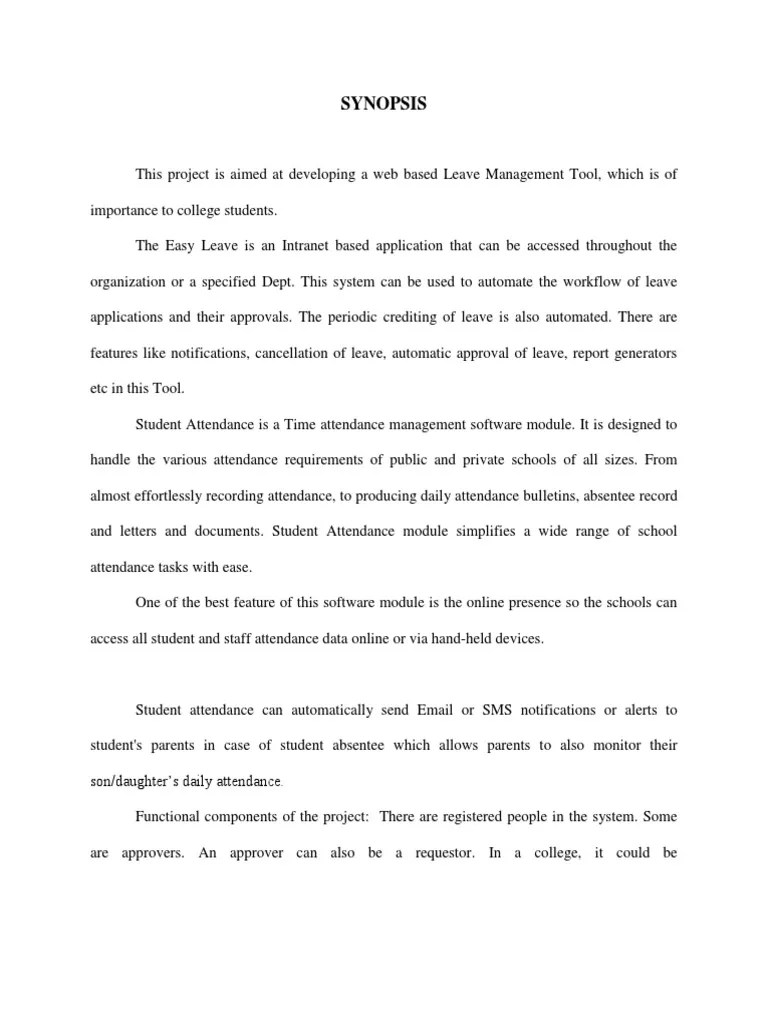 SYNOPSIS

This project is aimed at developing a web based Leave Management Tool, which is of importance to college students.

The Easy Leave is an Intranet based application that can be accessed throughout the organization or a specified Dept. This system can be used to automate the workflow of leave applications and their approvals. The periodic crediting of leave is also automated. There are features like notifications, cancellation of leave, automatic approval of leave, report generators etc in this Tool.

Student Attendance is a Time attendance management software module. It is designed to handle the various attendance requirements of public and private schools of all sizes. From almost effortlessly recording attendance, to producing daily attendance bulletins, absentee record and letters and documents. Student Attendance module simplifies a wide range of school attendance tasks with ease.

One of the best feature of this software module is the online presence so the schools can access all student and staff attendance data online or via hand-held devices.

Student attendance can automatically send Email or SMS notifications or alerts to student's parents in case of student absentee which allows parents to also monitor their son/daughter's daily attendance.

Functional components of the project: There are registered people in the system. Some are approvers. An approver can also be a requestor. In a college, it could be